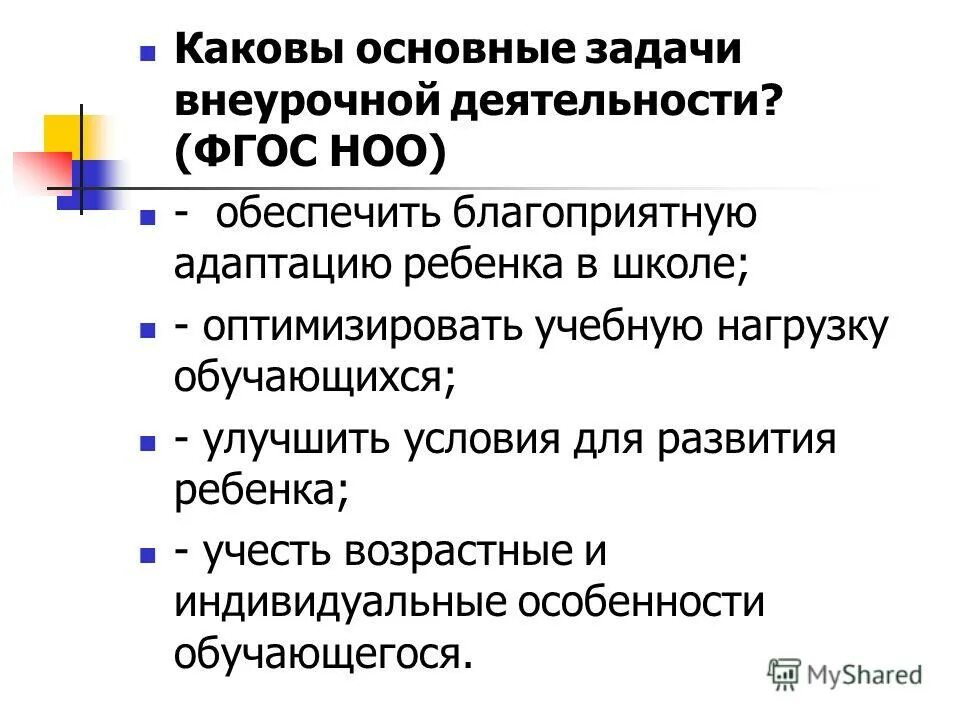 Каковы основные задачи внеурочной деятельности? (ФГОС НОО)

- обеспечить благоприятную адаптацию ребенка в школе;

- оптимизировать учебную нагрузку обучающихся;

- улучшить условия для развития ребенка;

- учесть возрастные и индивидуальные особенности обучающегося.

MyShared